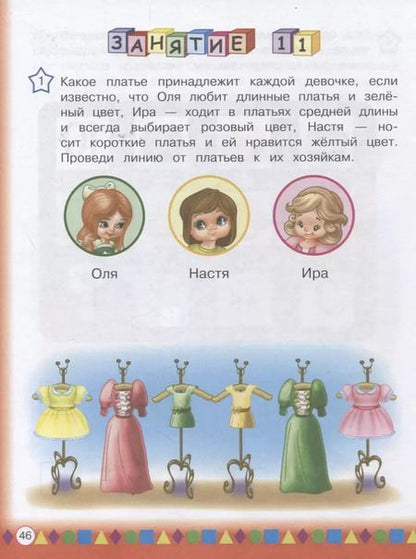 ЗАНЯТИЕ 11

1 Какое платье принадлежит каждой девочке, если известно, что Оля любит длинные платья и зелёный цвет, Ира — ходит в платьях средней длины и всегда выбирает розовый цвет, Настя — носит короткие платья и ей нравится жёлтый цвет. Проведи линию от платьев к их хозяйкам.

Оля

Настя

Ира

46